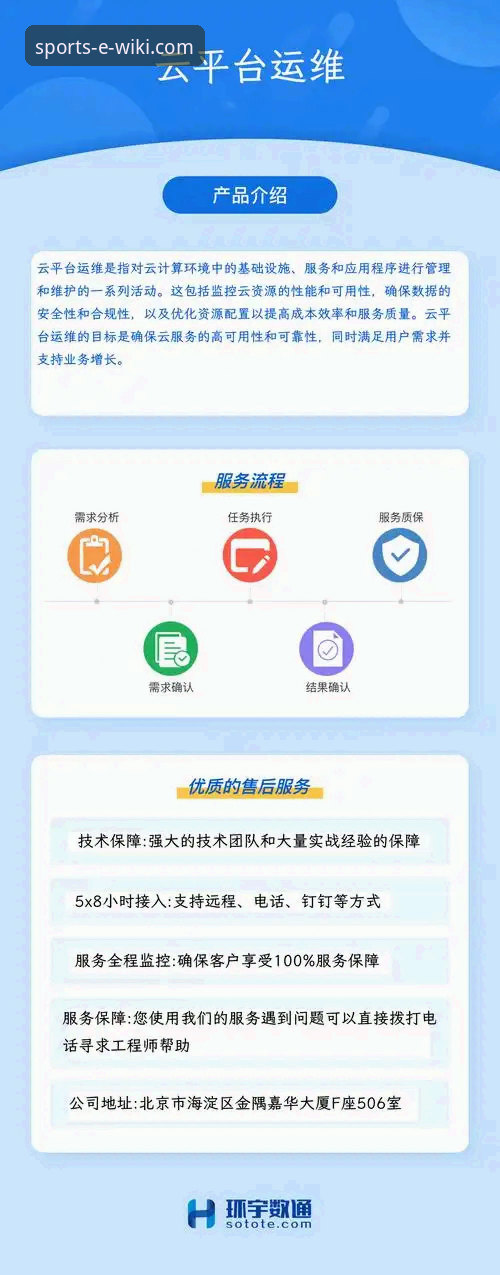 sports-e-wiki.com

云平台运维

产品介绍

云平台运维是指对云计算环境中的基础设施、服务和应用程序进行管理和维护的一系列活动。这包括监控云资源的性能和可用性，确保数据的安全性和合规性，以及优化资源配置以提高成本效率和服务质量。云平台运维的目标是确保云服务的高可用性和可靠性，同时满足用户需求并支持业务增长。

服务流程

需求分析

任务执行

服务质保

需求确认

结果确认

优质的售后服务

技术保障:强大的技术团队和大量实战经验的保障

5x8小时接入:支持远程、电话、钉钉等方式

服务全程监控:确保客户享受100%服务保障

服务保障:您使用我们的服务遇到问题可以直接拨打电话寻求工程师帮助

公司地址:北京市海淀区金隅嘉华大厦F座506室

环宇数通
sotote.com